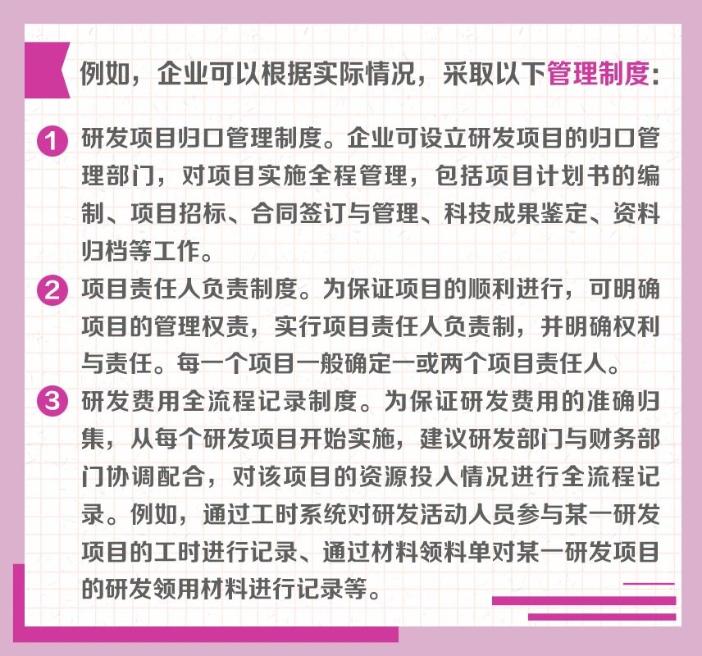 例如，企业可以根据实际情况，采取以下管理制度：

1 研发项目归口管理制度。企业可设立研发项目的归口管理部门，对项目实施全程管理，包括项目计划书的编制、项目招标、合同签订与管理、科技成果鉴定、资料归档等工作。

2 项目责任人负责制度。为保证项目的顺利进行，可明确项目的管理权责，实行项目责任人负责制，并明确权利与责任。每一个项目一般确定一或两个项目责任人。

3 研发费用全流程记录制度。为保证研发费用的准确归集，从每个研发项目开始实施，建议研发部门与财务部门协调配合，对该项目的资源投入情况进行全流程记录。例如，通过工时系统对研发活动人员参与某一研发项目的工时进行记录、通过材料领料单对某一研发项目的研发领用材料进行记录等。